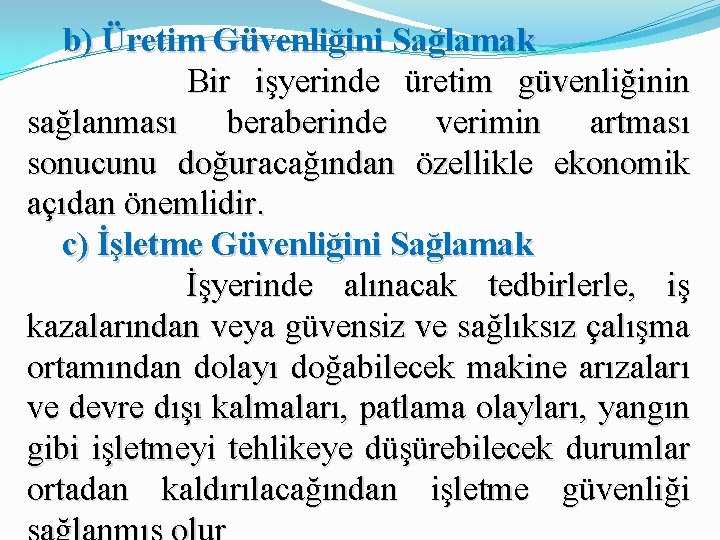 b) Üretim Güvenliğini Sağlamak

Bir işyerinde üretim güvenliğinin sağlanması beraberinde verimin artması sonucunu doğuracağından özellikle ekonomik açıdan önemlidir.

c) İşletme Güvenliğini Sağlamak

İşyerinde alınacak tedbirlerle, iş kazalarından veya güvensiz ve sağlıksız çalışma ortamından dolayı doğabilecek makine arızaları ve devre dışı kalmaları, patlama olayları, yangın gibi işletmeyi tehlikeye düşürebilecek durumlar ortadan kaldırılacağından işletme güvenliği sağlanmış olur